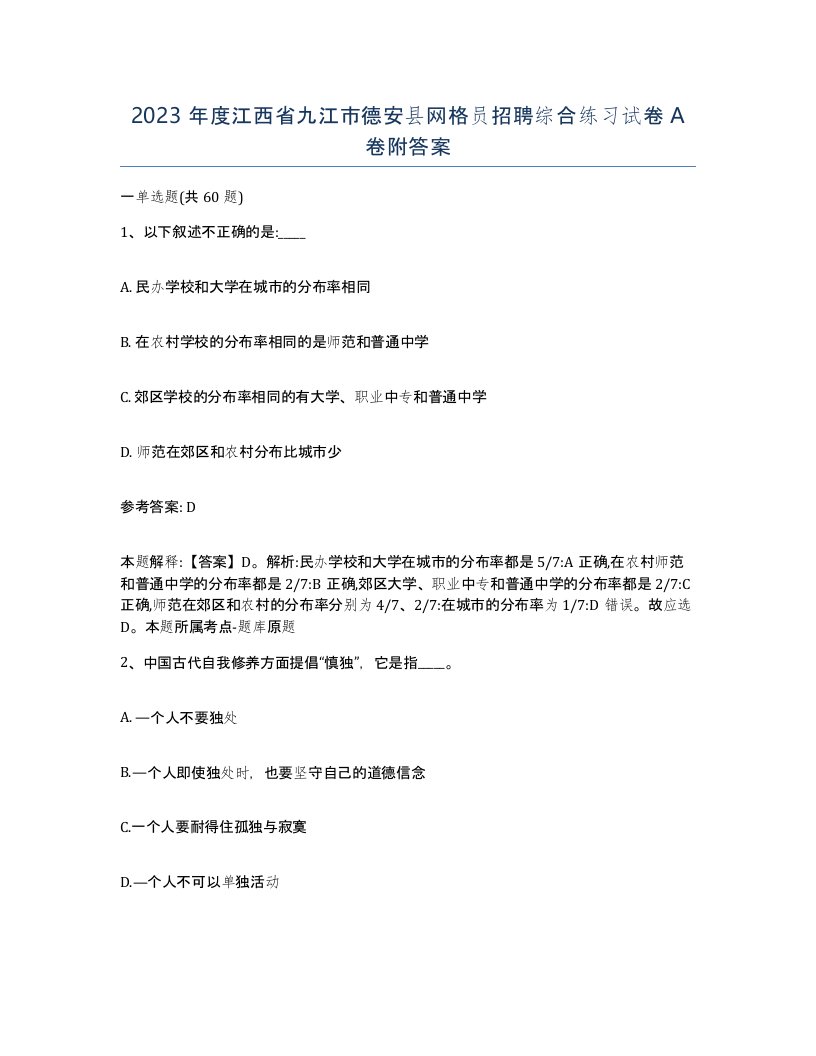 2023 年度江西省九江市德安县网格员招聘综合练习试卷 A 卷附答案

一单选题(共 60 题)

1、以下叙述不正确的是:____

A. 民办学校和大学在城市的分布率相同

B. 在农村学校的分布率相同的是师范和普通中学

C. 郊区学校的分布率相同的有大学、职业中专和普通中学

D. 师范在郊区和农村分布比城市少

参考答案: D

本题解释:【答案】D。解析:民办学校和大学在城市的分布率都是 5/7:A 正确,在农村师范和普通中学的分布率都是 2/7:B 正确,郊区大学、职业中专和普通中学的分布率都是 2/7:C 正确,师范在郊区和农村的分布率分别为 4/7、2/7:在城市的分布率为 1/7:D 错误。故应选 D。本题所属考点-题库原题

2、中国古代自我修养方面提倡“慎独”,它是指____。

A. 一个人不要独处

B.一个人即使独处时,也要坚守自己的道德信念

C.一个人要耐得住孤独与寂寞

D.一个人不可以单独活动